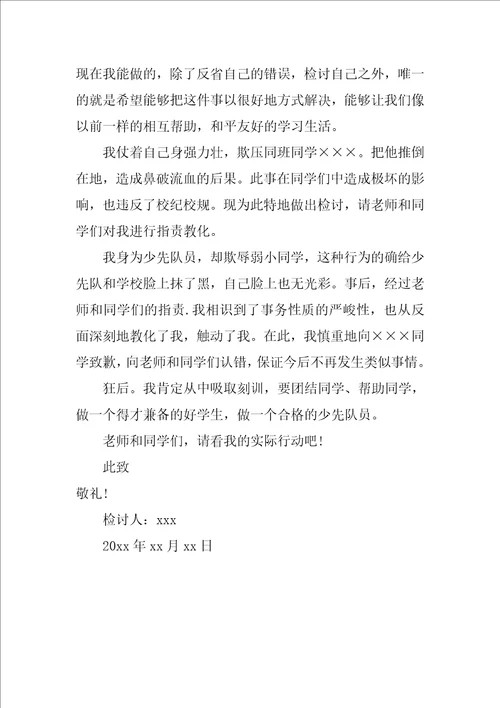 现在我能做的，除了反省自己的错误，检讨自己之外，唯一的就是希望能够把这件事以很好地方式解决，能够让我们像以前一样的相互帮助，和平友好的学习生活。

我仗着自己身强力壮，欺压同班同学×××。把他推倒在地，造成鼻破流血的后果。此事在同学们中造成极坏的影响，也违反了校纪校规。现为此特地做出检讨，请老师和同学们对我进行指责教化。

我身为少先队员，却欺辱弱小同学，这种行为的确给少先队和学校脸上抹了黑，自己脸上也无光彩。事后，经过老师和同学们的指责.我相识到了事务性质的严峻性，也从反面深刻地教化了我，触动了我。在此，我慎重地向×××同学致歉，向老师和同学们认错，保证今后不再发生类似事情。

狂后。我肯定从中吸取刻训，要团结同学、帮助同学，做一个得才兼备的好学生，做一个合格的少先队员。

老师和同学们，请看我的实际行动吧！

此致

敬礼！

检讨人：xxx

20xx 年 xx 月 xx 日